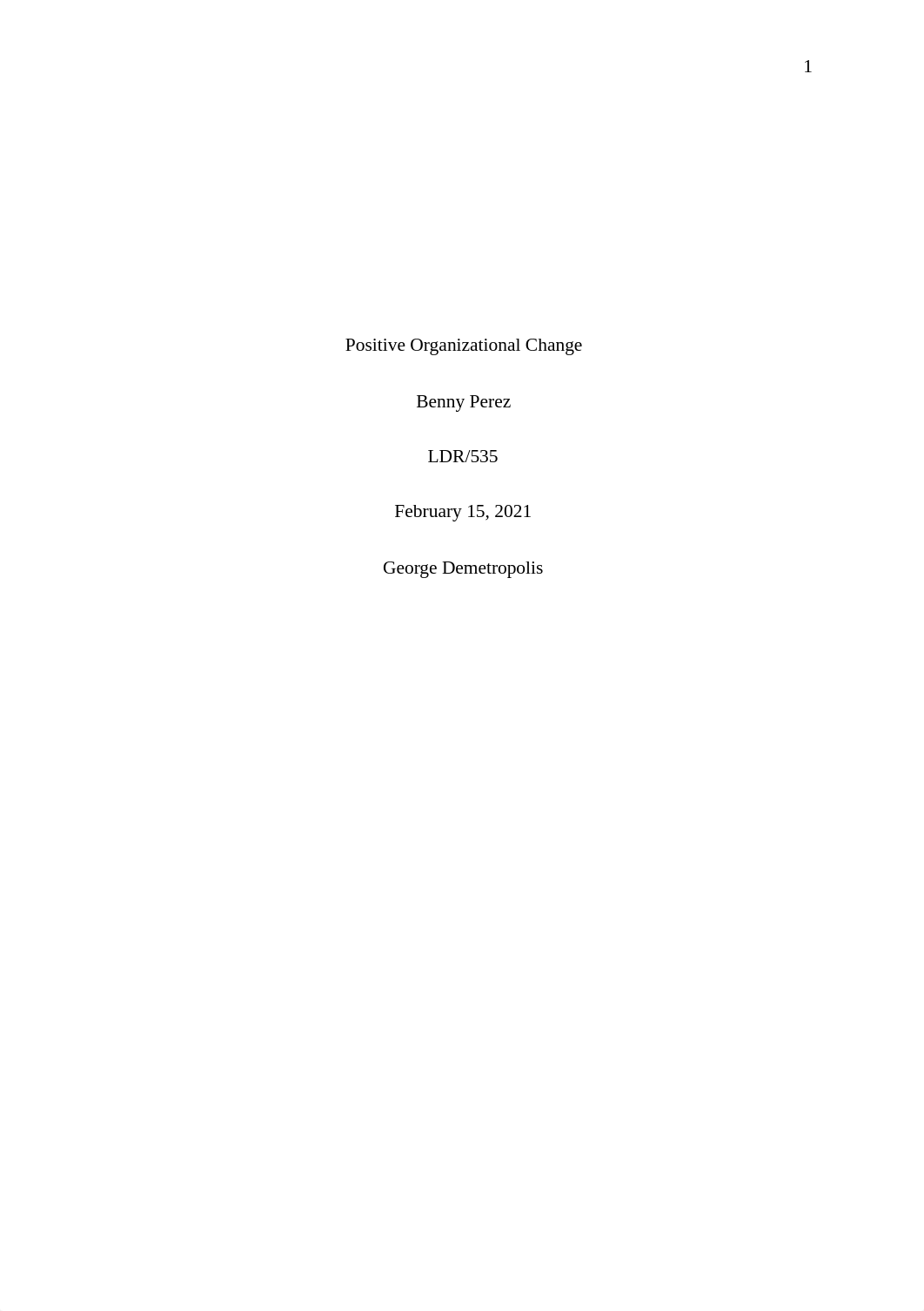 1

Positive Organizational Change

Benny Perez

LDR/535

February 15, 2021

George Demetropolis